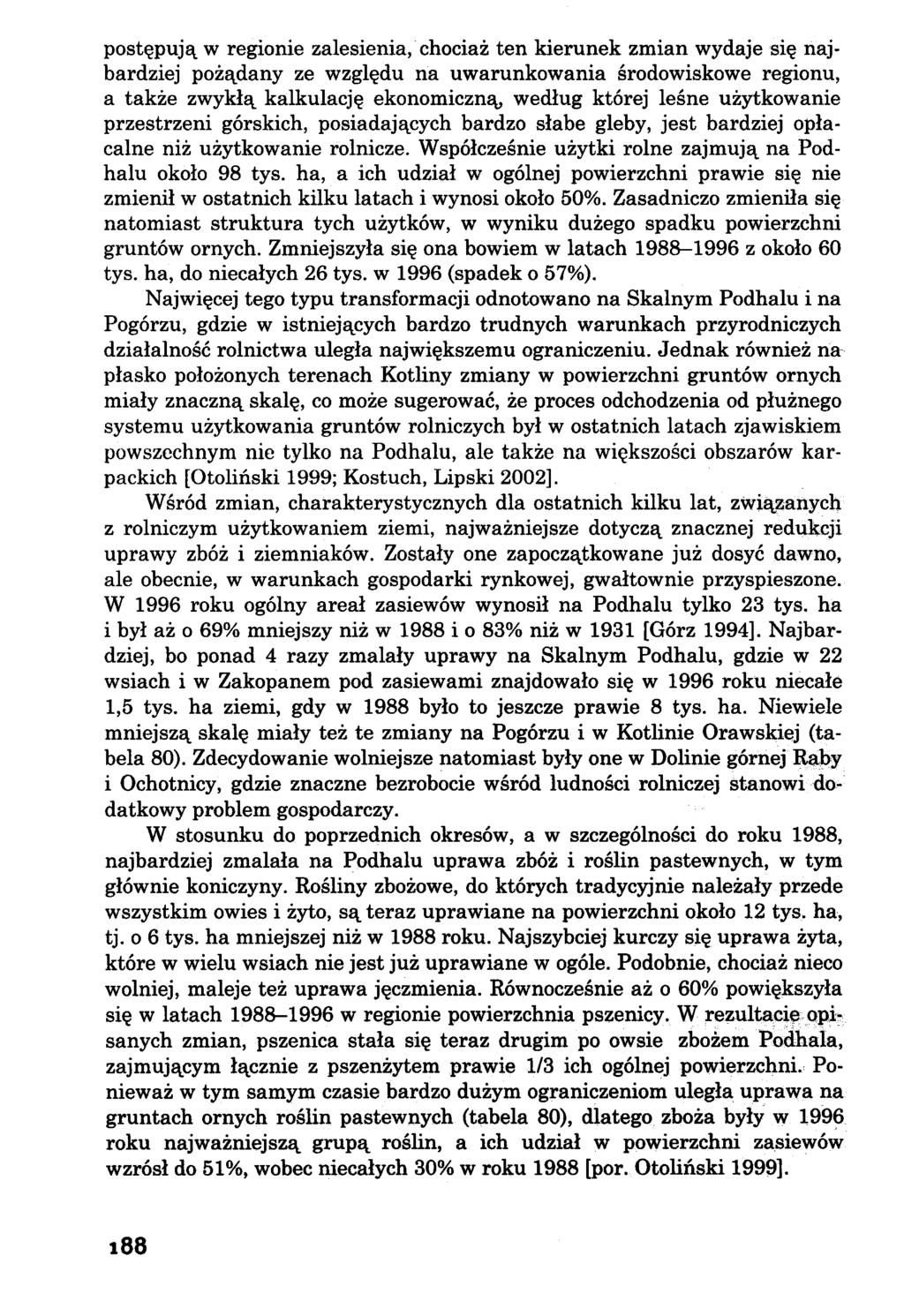 postępują w regionie zalesienia, chociaż ten kierunek zmian wydaje się najbardziej pożądany ze względu na uwarunkowania środowiskowe regionu, a także zwykłą kalkulację ekonomiczną, według której leśne użytkowanie przestrzeni górskich, posiadających bardzo słabe gleby, jest bardziej opłacalne niż użytkowanie rolnicze. Współcześnie użytki rolne zajmują na Podhalu około 98 tys. ha, a ich udział w ogólnej powierzchni prawie się nie zmienił w ostatnich kilku latach i wynosi około 50%. Zasadniczo zmieniła się natomiast struktura tych użytków, w wyniku dużego spadku powierzchni gruntów ornych. Zmniejszyła się ona bowiem w latach 1988–1996 z około 60 tys. ha, do niecałych 26 tys. w 1996 (spadek o 57%).

Najwięcej tego typu transformacji odnotowano na Skalnym Podhalu i na Pogórzu, gdzie w istniejących bardzo trudnych warunkach przyrodniczych działalność rolnictwa uległa największemu ograniczeniu. Jednak również na płasko położonych terenach Kotliny zmiany w powierzchni gruntów ornych miały znaczną skalę, co może sugerować, że proces odchodzenia od płużnego systemu użytkowania gruntów rolniczych był w ostatnich latach zjawiskiem powszechnym nie tylko na Podhalu, ale także na większości obszarów karpackich [Otoliński 1999; Kostuch, Lipski 2002].

Wśród zmian, charakterystycznych dla ostatnich kilku lat, związanych z rolniczym użytkowaniem ziemi, najważniejsze dotyczą znacznej redukcji uprawy zbóż i ziemniaków. Zostały one zapoczątkowane już dosyć dawno, ale obecnie, w warunkach gospodarki rynkowej, gwałtownie przyspieszone. W 1996 roku ogólny areał zasiewów wynosił na Podhalu tylko 23 tys. ha i był aż o 69% mniejszy niż w 1988 i o 83% niż w 1931 [Górz 1994]. Najbardziej, bo ponad 4 razy zmalały uprawy na Skalnym Podhalu, gdzie w 22 wsiach i w Zakopanem pod zasiewami znajdowało się w 1996 roku niecałe 1,5 tys. ha ziemi, gdy w 1988 było to jeszcze prawie 8 tys. ha. Niewiele mniejszą skalę miały też te zmiany na Pogórzu i w Kotlinie Orawskiej (tabela 80). Zdecydowanie wolniejsze natomiast były one w Dolinie górnej Raby i Ochotnicy, gdzie znaczne bezrobocie wśród ludności rolniczej stanowi dodatkowy problem gospodarczy.

W stosunku do poprzednich okresów, a w szczególności do roku 1988, najbardziej zmalała na Podhalu uprawa zbóż i roślin pastewnych, w tym głównie koniczyny. Rośliny zbożowe, do których tradycyjnie należały przede wszystkim owies i żyto, są teraz uprawiane na powierzchni około 12 tys. ha, tj. o 6 tys. ha mniejszej niż w 1988 roku. Najszybciej kurczy się uprawa żyta, które w wielu wsiach nie jest już uprawiane w ogóle. Podobnie, chociaż nieco wolniej, maleje też uprawa jęczmienia. Równocześnie aż o 60% powiększyła się w latach 1988–1996 w regionie powierzchnia pszenicy. W rezultacie opisanych zmian, pszenica stała się teraz drugim po owsie zbożem Podhala, zajmującym łącznie z pszenżytem prawie 1/3 ich ogólnej powierzchni. Ponieważ w tym samym czasie bardzo dużym ograniczeniom uległa uprawa na gruntach ornych roślin pastewnych (tabela 80), dlatego zboża były w 1996 roku najważniejszą grupą roślin, a ich udział w powierzchni zasiewów wzrósł do 51%, wobec niecałych 30% w roku 1988 [por. Otoliński 1999].

188